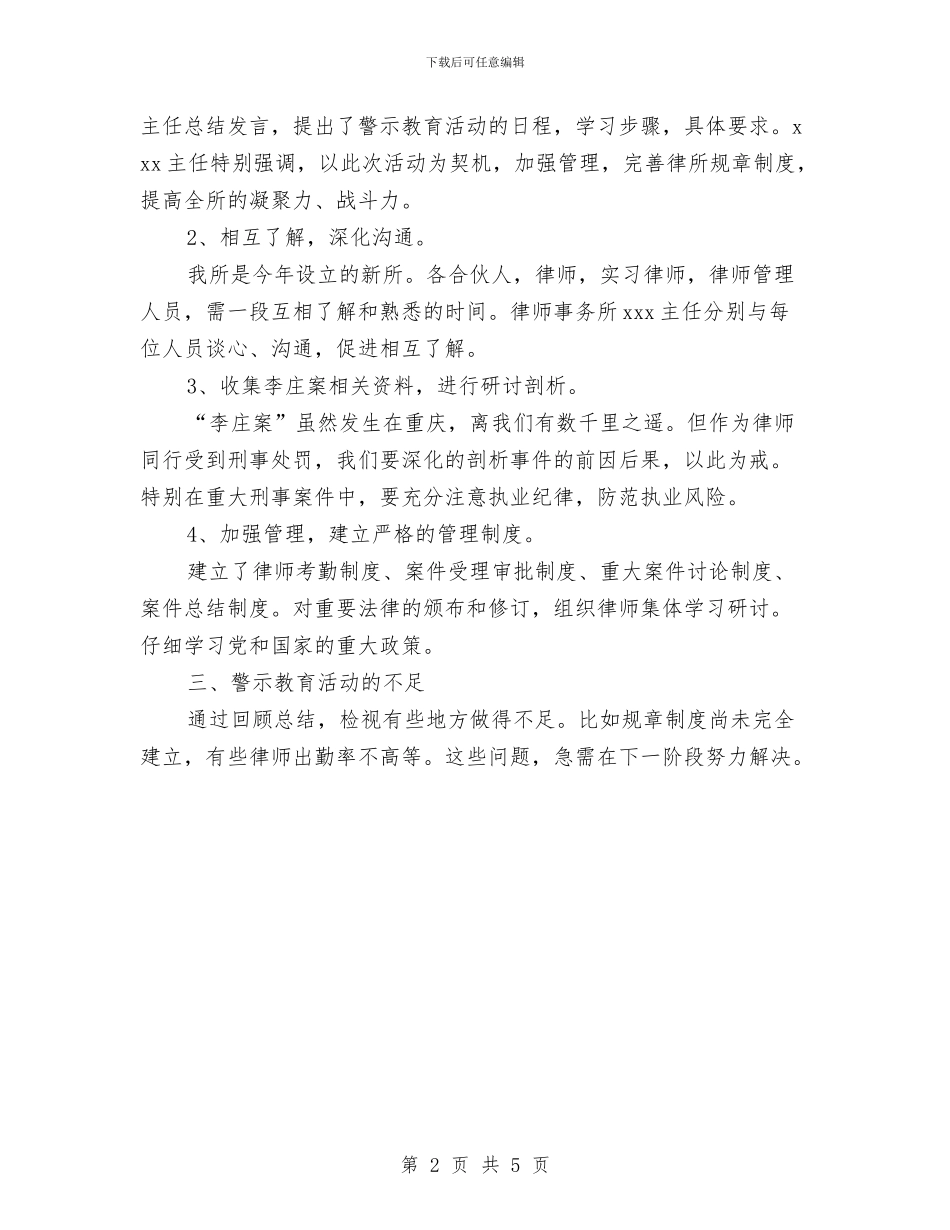 下载后可任意编辑

主任总结发言，提出了警示教育活动的日程，学习步骤，具体要求。xxx主任特别强调，以此次活动为契机，加强管理，完善律所规章制度，提高全所的凝聚力、战斗力。

2、相互了解，深化沟通。

我所是今年设立的新所。各合伙人，律师，实习律师，律师管理人员，需一段互相了解和熟悉的时间。律师事务所xxx主任分别与每位人员谈心、沟通，促进相互了解。

3、收集李庄案相关资料，进行研讨剖析。

“李庄案”虽然发生在重庆，离我们有数千里之遥。但作为律师同行受到刑事处罚，我们要深化的剖析事件的前因后果，以此为戒。特别在重大刑事案件中，要充分注意执业纪律，防范执业风险。

4、加强管理，建立严格的管理制度。

建立了律师考勤制度、案件受理审批制度、重大案件讨论制度、案件总结制度。对重要法律的颁布和修订，组织律师集体学习研讨。仔细学习党和国家的重大政策。

三、警示教育活动的不足

通过回顾总结，检视有些地方做得不足。比如规章制度尚未完全建立，有些律师出勤率不高等。这些问题，急需在下一阶段努力解决。

第 2 页 共 5 页